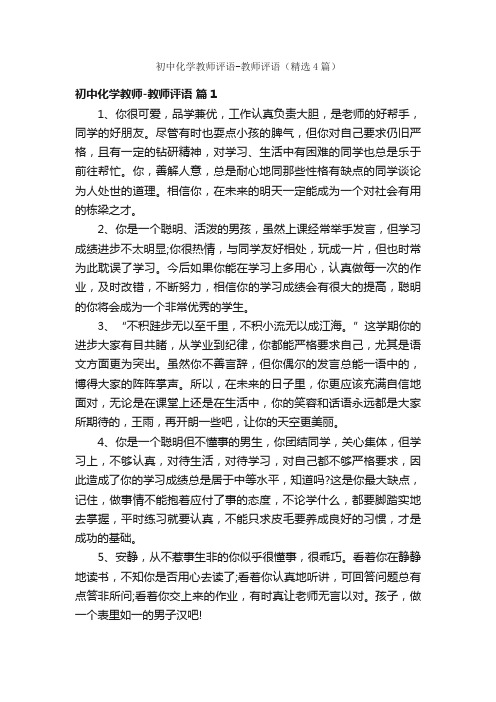 初中化学教师评语-教师评语（精选4篇）

初中化学教师-教师评语 篇1

1、你很可爱，品学兼优，工作认真负责大胆，是老师的好帮手，同学的好朋友。尽管有时也耍点小孩的脾气，但你对自己要求仍旧严格，且有一定的钻研精神，对学习、生活中有困难的同学也总是乐于前往帮忙。你，善解人意，总是耐心地同那些性格有缺点的同学谈论为人处世的道理。相信你，在未来的明天一定能成为一个对社会有用的栋梁之才。

2、你是一个聪明、活泼的男孩，虽然上课经常举手发言，但学习成绩进步不太明显;你很热情，与同学友好相处，玩成一片，但也时常为此耽误了学习。今后如果你能在学习上多用心，认真做每一次的作业，及时改错，不断努力，相信你的学习成绩会有很大的提高，聪明的你将会成为一个非常优秀的学生。

3、“不积跬步无以至千里，不积小流无以成江海。”这学期你的进步大家有目共睹，从学业到纪律，你都能严格要求自己，尤其是语文方面更为突出。虽然你不善言辞，但你偶尔的发言总能一语中的，博得大家的阵阵掌声。所以，在未来的日子里，你更应该充满自信地面对，无论是在课堂上还是在生活中，你的笑容和话语永远都是大家所期待的，王雨，再开朗一些吧，让你的天空更美丽。

4、你是一个聪明但不懂事的男生，你团结同学，关心集体，但学习上，不够认真，对待生活，对待学习，对自己都不够严格要求，因此造成了你的学习成绩总是居于中等水平，知道吗?这是你最大缺点，记住，做事情不能抱着应付了事的态度，不论学什么，都要脚踏实地去掌握，平时练习就要认真，不能只求皮毛要养成良好的习惯，才是成功的基础。

5、安静，从不惹事生非的你似乎很懂事，很乖巧。看着你在静静地读书，不知你是否用心去读了;看着你认真地听讲，可回答问题总有点答非所问;看着你交上来的作业，有时真让老师无言以对。孩子，做一个表里如一的男子汉吧!